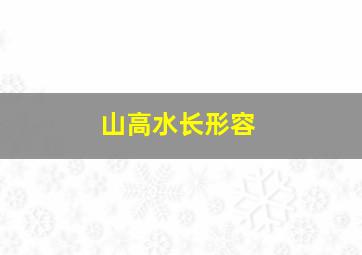 山高水长形容